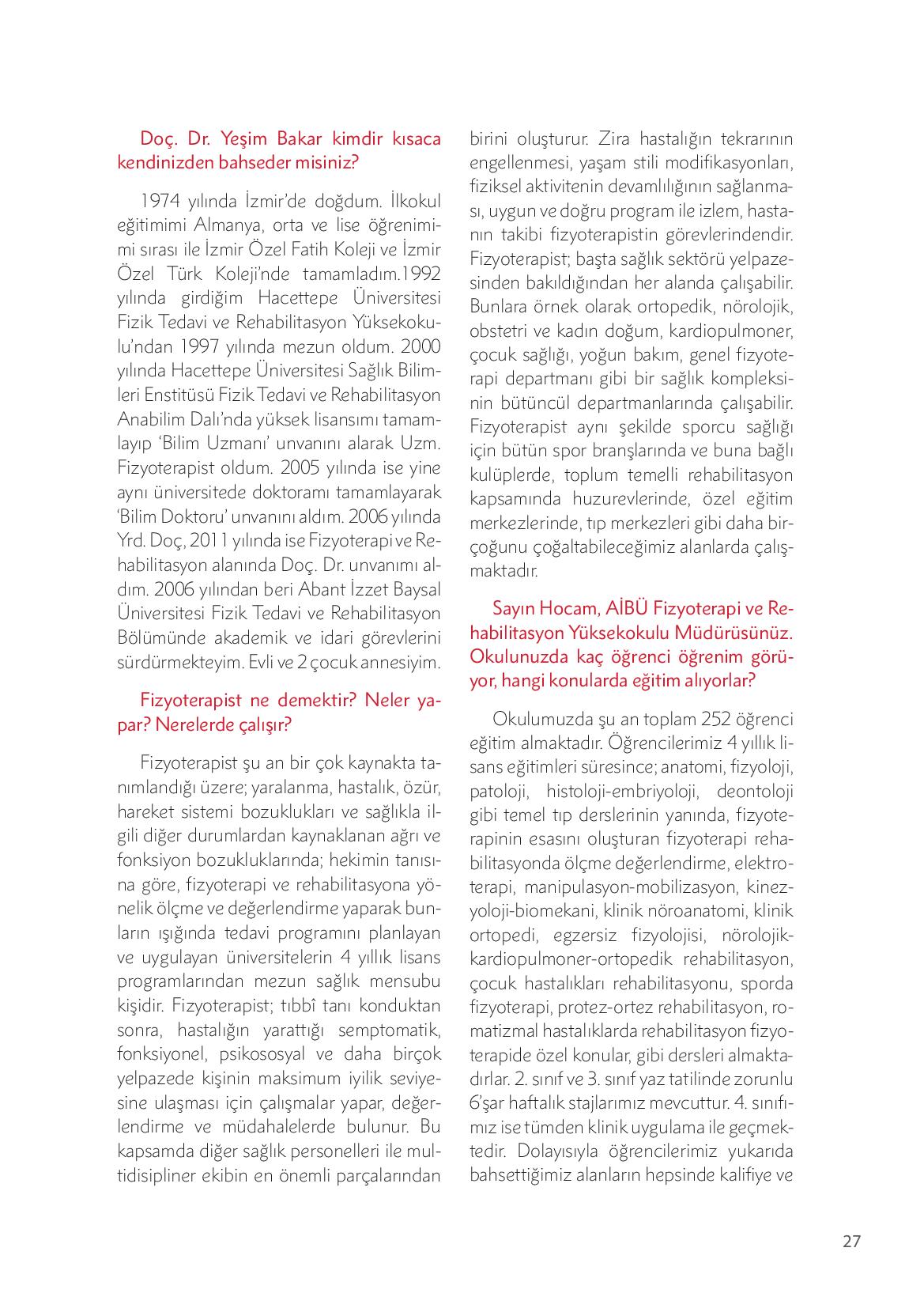 Doç. Dr. Yeşim Bakar kimdir kısaca kendinizden bahseder misiniz?

1974 yılında İzmir'de doğdum. İlkokul eğitimimi Almanya, orta ve lise öğrenimimi sırası ile İzmir Özel Fatih Koleji ve İzmir Özel Türk Koleji'nde tamamladım.1992 yılında girdiğim Hacettepe Üniversitesi Fizik Tedavi ve Rehabilitasyon Yüksekokulu'ndan 1997 yılında mezun oldum. 2000 yılında Hacettepe Üniversitesi Sağlık Bilimleri Enstitüsü Fizik Tedavi ve Rehabilitasyon Anabilim Dalı'nda yüksek lisansımı tamamlayıp 'Bilim Uzmanı' unvanını alarak Uzm. Fizyoterapist oldum. 2005 yılında ise yine aynı üniversitede doktoramı tamamlayarak 'Bilim Doktoru' unvanını aldım. 2006 yılında Yrd. Doç, 2011 yılında ise Fizyoterapi ve Rehabilitasyon alanında Doç. Dr. unvanımı aldım. 2006 yılından beri Abant İzzet Baysal Üniversitesi Fizik Tedavi ve Rehabilitasyon Bölümünde akademik ve idari görevlerini sürdürmekteyim. Evli ve 2 çocuk annesiyim.

Fizyoterapist ne demektir? Neler yapar? Nerelerde çalışır?

Fizyoterapist şu an bir çok kaynakta tanımlandığı üzere; yaralanma, hastalık, özür, hareket sistemi bozuklukları ve sağlıkla ilgili diğer durumlardan kaynaklanan ağrı ve fonksiyon bozukluklarında; hekimin tanısına göre, fizyoterapi ve rehabilitasyona yönelik ölçme ve değerlendirme yaparak bunların ışığında tedavi programını planlayan ve uygulayan üniversitelerin 4 yıllık lisans programlarından mezun sağlık mensubu kişidir. Fizyoterapist; tıbbî tanı konduktan sonra, hastalığın yarattığı semptomatik, fonksiyonel, psikososyal ve daha birçok yelpazede kişinin maksimum iyilik seviyesine ulaşması için çalışmalar yapar, değerlendirme ve müdahalelerde bulunur. Bu kapsamda diğer sağlık personelleri ile multidisipliner ekibin en önemli parçalarından birini oluşturur. Zira hastalığın tekrarının engellenmesi, yaşam stili modifikasyonları, fiziksel aktivitenin devamlılığının sağlanması, uygun ve doğru program ile izlem, hastanın takibi fizyoterapistin görevlerindendir. Fizyoterapist; başta sağlık sektörü yelpazesinden bakıldığından her alanda çalışabilir. Bunlara örnek olarak ortopedik, nörolojik, obstetri ve kadın doğum, kardiopulmoner, çocuk sağlığı, yoğun bakım, genel fizyoterapi departmanı gibi bir sağlık kompleksinin bütüncül departmanlarında çalışabilir. Fizyoterapist aynı şekilde sporcu sağlığı için bütün spor branşlarında ve buna bağlı kulüplerde, toplum temelli rehabilitasyon kapsamında huzurevlerinde, özel eğitim merkezlerinde, tıp merkezleri gibi daha birçoğunu çoğaltabileceğimiz alanlarda çalışmaktadır.

Sayın Hocam, AİBÜ Fizyoterapi ve Rehabilitasyon Yüksekokulu Müdürüsünüz. Okulunuzda kaç öğrenci öğrenim görüyor, hangi konularda eğitim alıyorlar?

Okulumuzda şu an toplam 252 öğrenci eğitim almaktadır. Öğrencilerimiz 4 yıllık lisans eğitimleri süresince; anatomi, fizyoloji, patoloji, histoloji-embriyoloji, deontoloji gibi temel tıp derslerinin yanında, fizyoterapinin esasını oluşturan fizyoterapi rehabilitasyonda ölçme değerlendirme, elektroterapi, manipulasyon-mobilizasyon, kinezyoloji-biomekani, klinik nöroanatomi, klinik ortopedi, egzersiz fizyolojisi, nörolojik-kardiopulmoner-ortopedik rehabilitasyon, çocuk hastalıkları rehabilitasyonu, sporda fizyoterapi, protez-ortez rehabilitasyon, romatizmal hastalıklarda rehabilitasyon fizyoterapide özel konular, gibi dersleri almaktadırlar. 2. sınıf ve 3. sınıf yaz tatilinde zorunlu 6'şar haftalık stajlarımız mevcuttur. 4. sınıfımız ise tümden klinik uygulama ile geçmektedir. Dolayısıyla öğrencilerimiz yukarıda bahsettiğimiz alanların hepsinde kalifiye ve

27